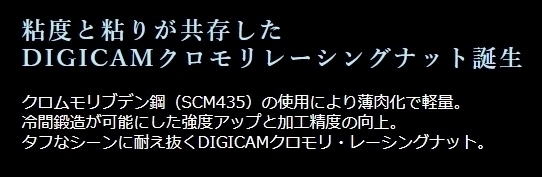 粘度と粘りが共存した
DIGICAMクロモリレーシングナット誕生

クロムモリブデン鋼（SCM435）の使用により薄肉化で軽量。
冷間鍛造が可能にした強度アップと加工精度の向上。
タフなシーンに耐え抜くDIGICAMクロモリ・レーシングナット。